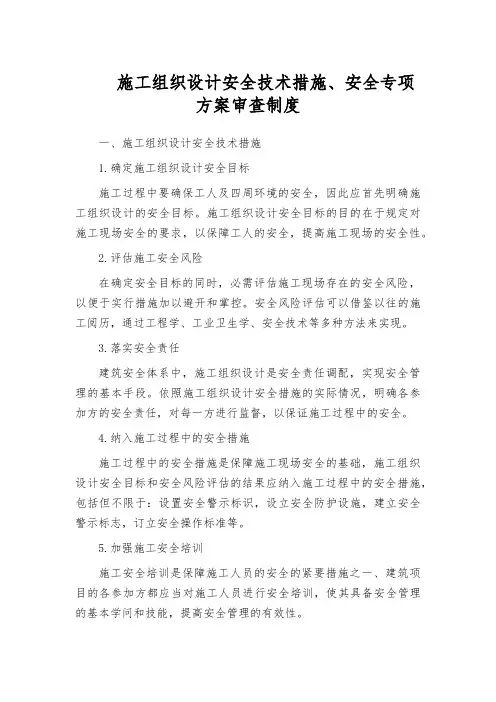 施工组织设计安全技术措施、安全专项方案审查制度

一、施工组织设计安全技术措施

1.确定施工组织设计安全目标

施工过程中要确保工人及四周环境的安全，因此应首先明确施工组织设计的安全目标。施工组织设计安全目标的目的在于规定对施工现场安全的要求，以保障工人的安全，提高施工现场的安全性。

2.评估施工安全风险

在确定安全目标的同时，必需评估施工现场存在的安全风险，以便于实行措施加以避开和掌控。安全风险评估可以借鉴以往的施工阅历，通过工程学、工业卫生学、安全技术等多种方法来实现。

3.落实安全责任

建筑安全体系中，施工组织设计是安全责任调配，实现安全管理的基本手段。依照施工组织设计安全措施的实际情况，明确各参加方的安全责任，对每一方进行监督，以保证施工过程中的安全。

4.纳入施工过程中的安全措施

施工过程中的安全措施是保障施工现场安全的基础，施工组织设计安全目标和安全风险评估的结果应纳入施工过程中的安全措施，包括但不限于：设置安全警示标识，设立安全防护设施，建立安全警示标志，订立安全操作标准等。

5.加强施工安全培训

施工安全培训是保障施工人员的安全的紧要措施之一、建筑项目的各参加方都应当对施工人员进行安全培训，使其具备安全管理的基本学问和技能，提高安全管理的有效性。